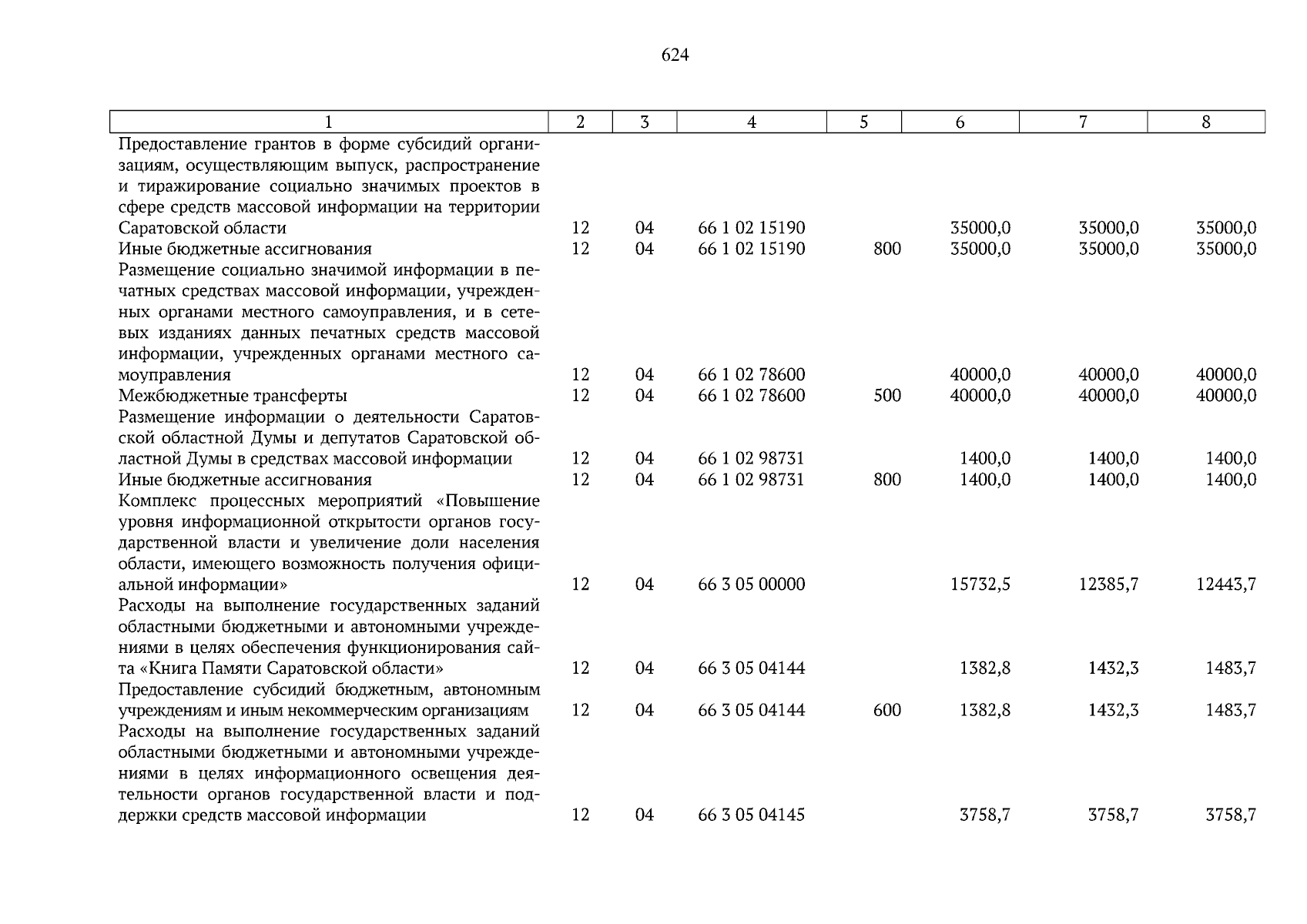 624

| 1 | 2 | 3 | 4 | 5 | 6 | 7 | 8 |
|---|---|---|---|---|---|---|---|
| Предоставление грантов в форме субсидий организациям, осуществляющим выпуск, распространение и тиражирование социально значимых проектов в сфере средств массовой информации на территории Саратовской области | 12 | 04 | 66 1 02 15190 | | 35000,0 | 35000,0 | 35000,0 |
| Иные бюджетные ассигнования | 12 | 04 | 66 1 02 15190 | 800 | 35000,0 | 35000,0 | 35000,0 |
| Размещение социально значимой информации в печатных средствах массовой информации, учрежденных органами местного самоуправления, и в сетевых изданиях данных печатных средств массовой информации, учрежденных органами местного самоуправления | 12 | 04 | 66 1 02 78600 | | 40000,0 | 40000,0 | 40000,0 |
| Межбюджетные трансферты | 12 | 04 | 66 1 02 78600 | 500 | 40000,0 | 40000,0 | 40000,0 |
| Размещение информации о деятельности Саратовской областной Думы и депутатов Саратовской областной Думы в средствах массовой информации | 12 | 04 | 66 1 02 98731 | | 1400,0 | 1400,0 | 1400,0 |
| Иные бюджетные ассигнования | 12 | 04 | 66 1 02 98731 | 800 | 1400,0 | 1400,0 | 1400,0 |
| Комплекс процессных мероприятий «Повышение уровня информационной открытости органов государственной власти и увеличение доли населения области, имеющего возможность получения официальной информации» | 12 | 04 | 66 3 05 00000 | | 15732,5 | 12385,7 | 12443,7 |
| Расходы на выполнение государственных заданий областными бюджетными и автономными учреждениями в целях обеспечения функционирования сайта «Книга Памяти Саратовской области» | 12 | 04 | 66 3 05 04144 | | 1382,8 | 1432,3 | 1483,7 |
| Предоставление субсидий бюджетным, автономным учреждениям и иным некоммерческим организациям | 12 | 04 | 66 3 05 04144 | 600 | 1382,8 | 1432,3 | 1483,7 |
| Расходы на выполнение государственных заданий областными бюджетными и автономными учреждениями в целях информационного освещения деятельности органов государственной власти и поддержки средств массовой информации | 12 | 04 | 66 3 05 04145 | | 3758,7 | 3758,7 | 3758,7 |